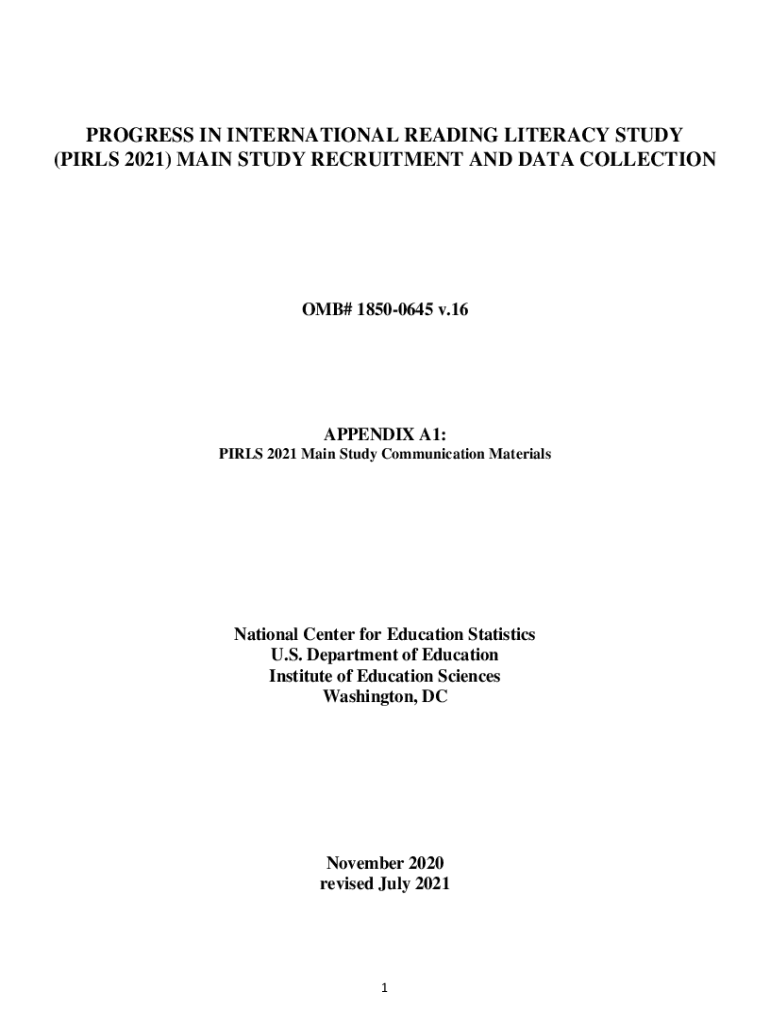 PROGRESS IN INTERNATIONAL READING LITERACY STUDY (PIRLS 2021) MAIN STUDY RECRUITMENT AND DATA COLLECTION

OMB# 1850-0645 v.16

APPENDIX A1:
PIRLS 2021 Main Study Communication Materials

National Center for Education Statistics
U.S. Department of Education
Institute of Education Sciences
Washington, DC

November 2020
revised July 2021

1